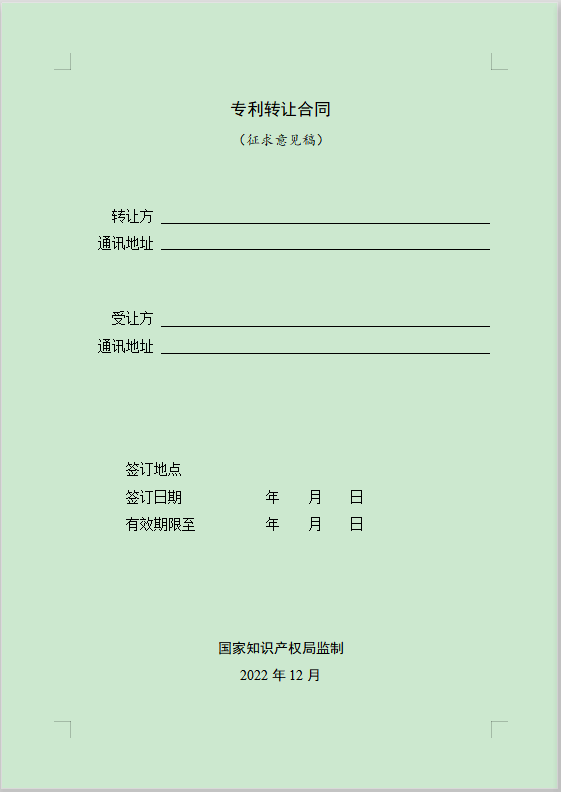 专利转让合同

（征求意见稿）

转让方 ____
通讯地址 ____

受让方 ____
通讯地址 ____

签订地点
签订日期 年 月 日
有效期限至 年 月 日

国家知识产权局监制
2022年12月